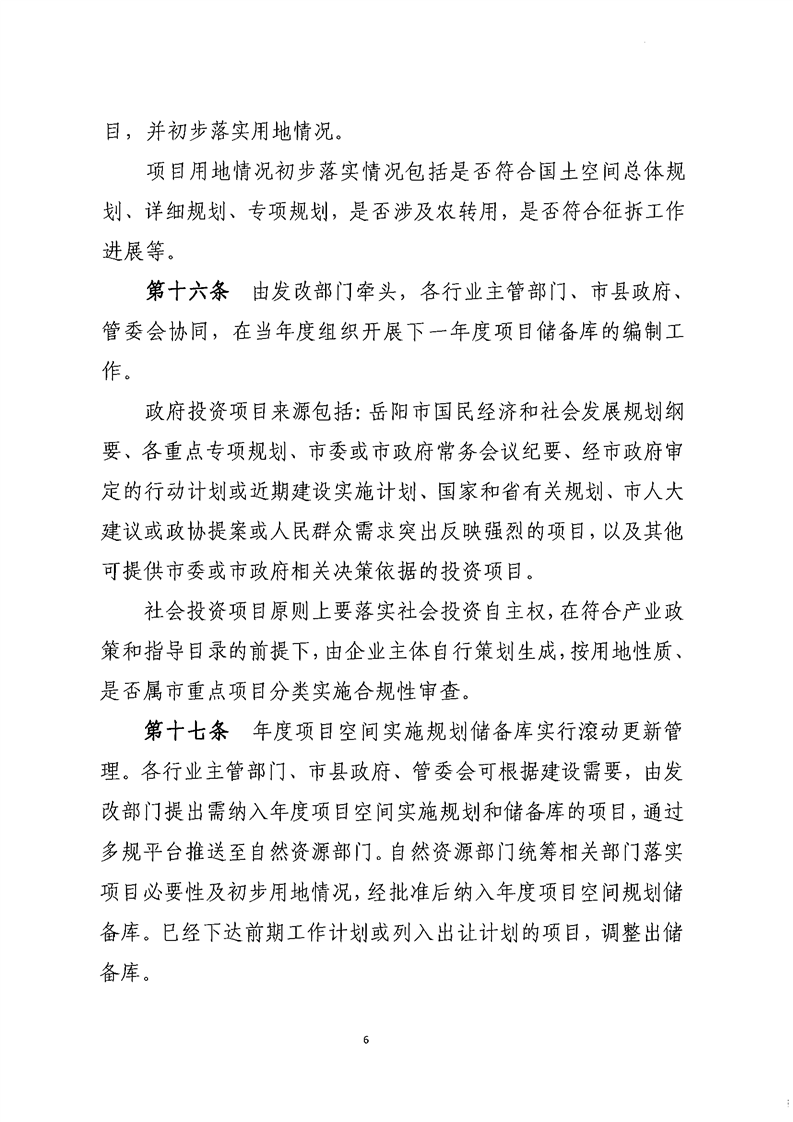 目，并初步落实用地情况。

项目用地情况初步落实情况包括是否符合国土空间总体规划、详细规划、专项规划，是否涉及农转用，是否符合征拆工作进展等。

第十六条 由发改部门牵头，各行业主管部门、市县政府、管委会协同，在当年度组织开展下一年度项目储备库的编制工作。

政府投资项目来源包括：岳阳市国民经济和社会发展规划纲要、各重点专项规划、市委或市政府常务会议纪要、经市政府审定的行动计划或近期建设实施计划、国家和省有关规划、市人大建议或政协提案或人民群众需求突出反映强烈的项目，以及其他可提供市委或市政府相关决策依据的投资项目。

社会投资项目原则上要落实社会投资自主权，在符合产业政策和指导目录的前提下，由企业主体自行策划生成，按用地性质、是否属市重点项目分类实施合规性审查。

第十七条 年度项目空间实施规划储备库实行滚动更新管理。各行业主管部门、市县政府、管委会可根据建设需要，由发改部门提出需纳入年度项目空间实施规划和储备库的项目，通过多规平台推送至自然资源部门。自然资源部门统筹相关部门落实项目必要性及初步用地情况，经批准后纳入年度项目空间规划储备库。已经下达前期工作计划或列入出让计划的项目，调整出储备库。

6